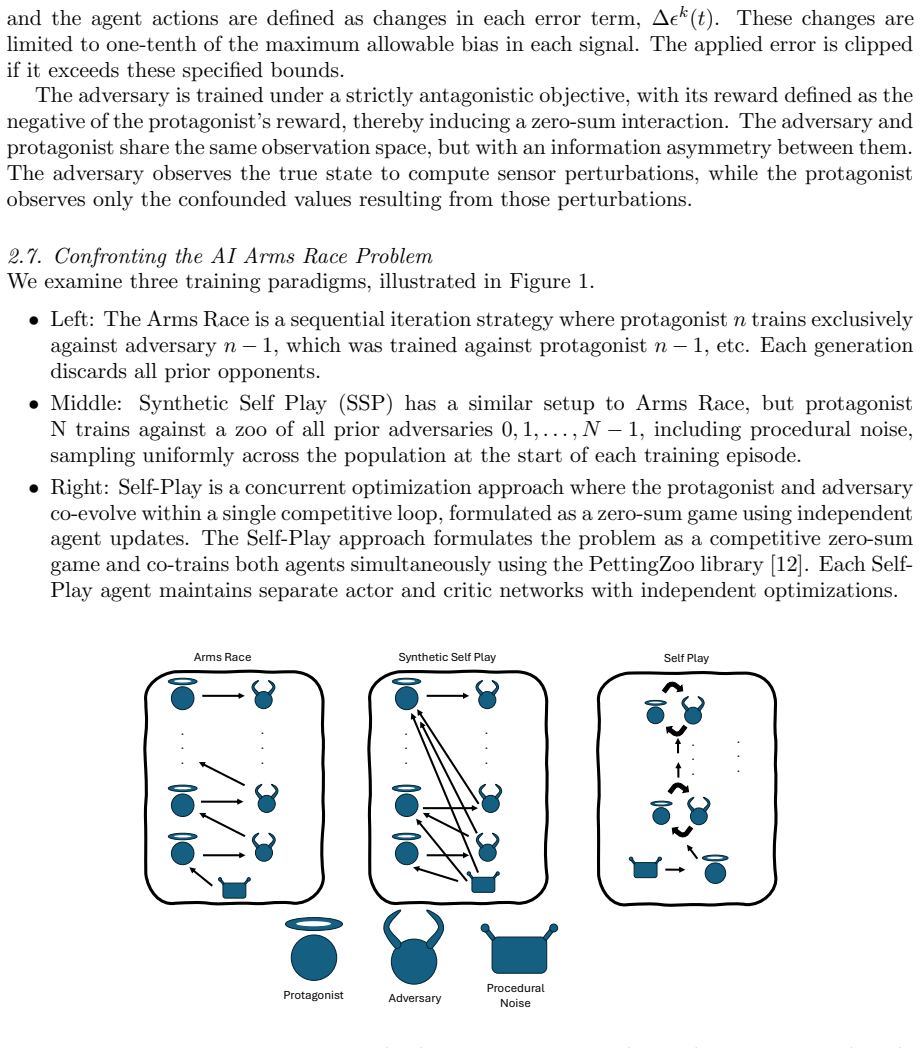 and the agent actions are defined as changes in each error term, $\Delta\epsilon^k(t)$. These changes are limited to one-tenth of the maximum allowable bias in each signal. The applied error is clipped if it exceeds these specified bounds.

The adversary is trained under a strictly antagonistic objective, with its reward defined as the negative of the protagonist's reward, thereby inducing a zero-sum interaction. The adversary and protagonist share the same observation space, but with an information asymmetry between them. The adversary observes the true state to compute sensor perturbations, while the protagonist observes only the confounded values resulting from those perturbations.

2.7. Confronting the AI Arms Race Problem
We examine three training paradigms, illustrated in Figure 1.

• Left: The Arms Race is a sequential iteration strategy where protagonist $n$ trains exclusively against adversary $n-1$, which was trained against protagonist $n-1$, etc. Each generation discards all prior opponents.
• Middle: Synthetic Self Play (SSP) has a similar setup to Arms Race, but protagonist N trains against a zoo of all prior adversaries $0, 1, \ldots, N-1$, including procedural noise, sampling uniformly across the population at the start of each training episode.
• Right: Self-Play is a concurrent optimization approach where the protagonist and adversary co-evolve within a single competitive loop, formulated as a zero-sum game using independent agent updates. The Self-Play approach formulates the problem as a competitive zero-sum game and co-trains both agents simultaneously using the PettingZoo library [12]. Each Self-Play agent maintains separate actor and critic networks with independent optimizations.

Arms Race

Synthetic Self Play

Self Play

Protagonist

Adversary

Procedural Noise